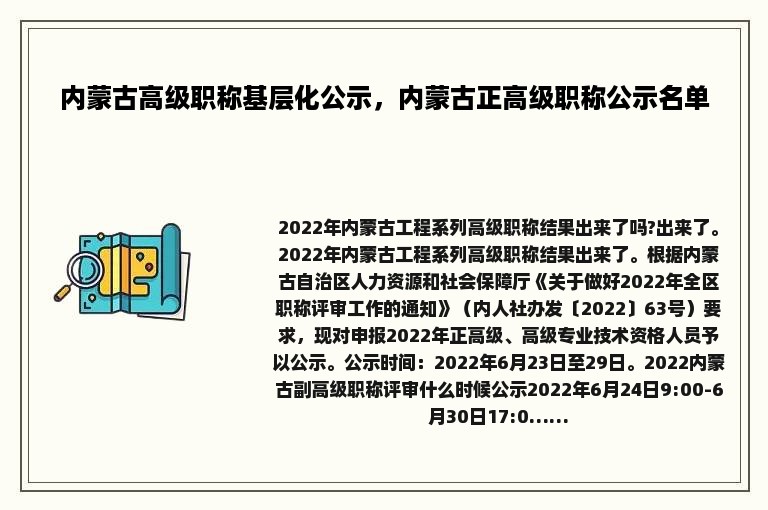 内蒙古高级职称基层化公示，内蒙古正高级职称公示名单

2022年内蒙古工程系列高级职称结果出来了吗?出来了。2022年内蒙古工程系列高级职称结果出来了。根据内蒙古自治区人力资源和社会保障厅《关于做好2022年全区职称评审工作的通知》（内人社办发〔2022〕63号）要求，现对申报2022年正高级、高级专业技术资格人员予以公示。公示时间：2022年6月23日至29日。2022内蒙古副高级职称评审什么时候公示2022年6月24日9:00-6月30日17:0......